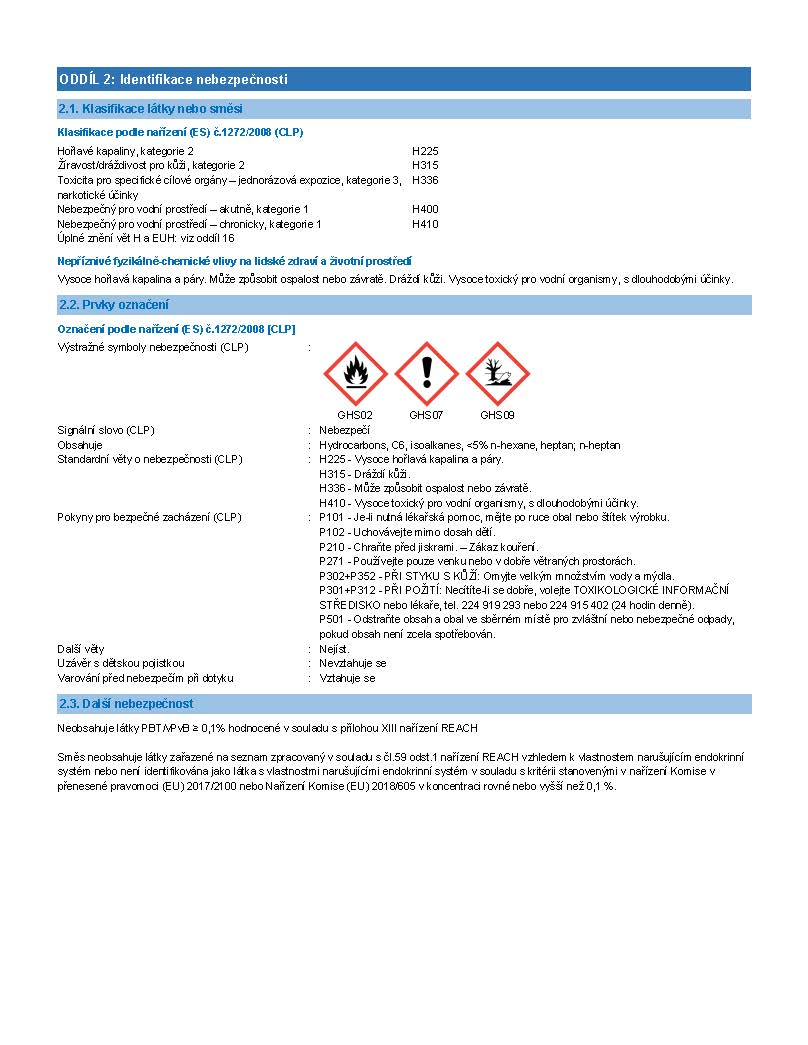 ODDÍL 2: Identifikace nebezpečnosti

2.1. Klasifikace látky nebo směsi

Klasifikace podle nařízení (ES) č.1272/2008 (CLP)

| | |
|---|---|
| Hořlavé kapaliny, kategorie 2 | H225 |
| Žíravost/dráždivost pro kůži, kategorie 2 | H315 |
| Toxicita pro specifické cílové orgány – jednorázová expozice, kategorie 3, narkotické účinky | H336 |
| Nebezpečný pro vodní prostředí – akutně, kategorie 1 | H400 |
| Nebezpečný pro vodní prostředí – chronicky, kategorie 1 | H410 |

Úplné znění vět H a EUH: viz oddíl 16

Nepříznivé fyzikálně-chemické vlivy na lidské zdraví a životní prostředí
Vysoce hořlavá kapalina a páry. Může způsobit ospalost nebo závratě. Dráždí kůži. Vysoce toxický pro vodní organismy, s dlouhodobými účinky.

2.2. Prvky označení

Označení podle nařízení (ES) č.1272/2008 [CLP]

Výstražné symboly nebezpečnosti (CLP) :

GHS02 GHS07 GHS09

Signální slovo (CLP) : Nebezpečí
Obsahuje : Hydrocarbons, C6, isoalkanes, <5% n-hexane, heptan; n-heptan
Standardní věty o nebezpečnosti (CLP) : H225 - Vysoce hořlavá kapalina a páry.
H315 - Dráždí kůži.
H336 - Může způsobit ospalost nebo závratě.
H410 - Vysoce toxický pro vodní organismy, s dlouhodobými účinky.
Pokyny pro bezpečné zacházení (CLP) : P101 - Je-li nutná lékařská pomoc, mějte po ruce obal nebo štítek výrobku.
P102 - Uchovávejte mimo dosah dětí.
P210 - Chraňte před jiskrami. – Zákaz kouření.
P271 - Používejte pouze venku nebo v dobře větraných prostorách.
P302+P352 - PŘI STYKU S KŮŽÍ: Omyjte velkým množstvím vody a mýdla.
P301+P312 - PŘI POŽITÍ: Necítíte-li se dobře, volejte TOXIKOLOGICKÉ INFORMAČNÍ STŘEDISKO nebo lékaře, tel. 224 919 293 nebo 224 915 402 (24 hodin denně).
P501 - Odstraňte obsah a obal ve sběrném místě pro zvláštní nebo nebezpečné odpady, pokud obsah není zcela spotřebován.
Další věty : Nejíst.
Uzávěr s dětskou pojistkou : Nevztahuje se
Varování před nebezpečím při dotyku : Vztahuje se

2.3. Další nebezpečnost

Neobsahuje látky PBT/vPvB ≥ 0,1% hodnocené v souladu s přílohou XIII nařízení REACH

Směs neobsahuje látky zařazené na seznam zpracovaný v souladu s čl.59 odst.1 nařízení REACH vzhledem k vlastnostem narušujícím endokrinní systém nebo není identifikována jako látka s vlastnostmi narušujícími endokrinní systém v souladu s kritérii stanovenými v nařízení Komise v přenesené pravomoci (EU) 2017/2100 nebo Nařízení Komise (EU) 2018/605 v koncentraci rovné nebo vyšší než 0,1 %.